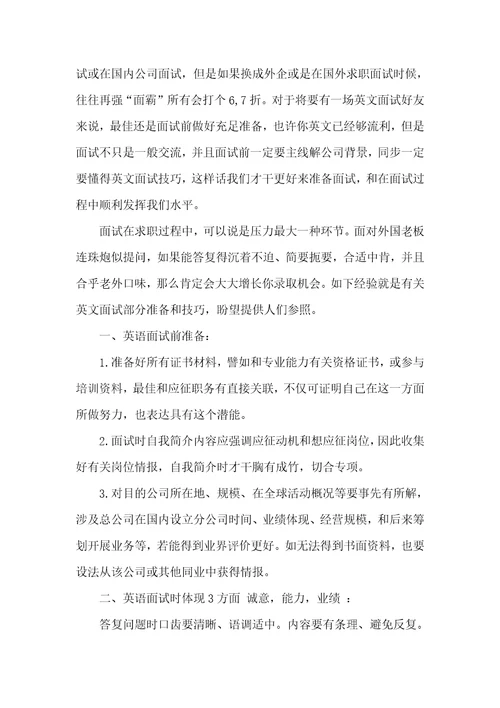 试或在国内公司面试，但是如果换成外企或是在国外求职面试时候，往往再强“面霸”所有会打个 6,7 折。对于将要有一场英文面试好友来说，最佳还是面试前做好充足准备，也许你英文已经够流利，但是面试不只是一般交流，并且面试前一定要主线解公司背景，同步一定要懂得英文面试技巧，这样话我们才干更好来准备面试，和在面试过程中顺利发挥我们水平。

面试在求职过程中，可以说是压力最大一种环节。面对外国老板连珠炮似提问，如果能答复得沉着不迫、简要扼要，合适中肯，并且合乎老外口味，那么肯定会大大增长你录取机会。如下经验就是有关英文面试部分准备和技巧，盼望提供人们参照。

一、英语面试前准备：

1.准备好所有证书材料，譬如和专业能力有关资格证书，或参与培训资料，最佳和应征职务有直接关联，不仅可证明自己在这一方面所做努力，也表达具有这个潜能。

2.面试时自我简介内容应强调应征动机和想应征岗位，因此收集好有关岗位情报，自我简介时才干胸有成竹，切合专项。

3.对目的公司所在地、规模、在全球活动概况等要事先有所解，涉及总公司在国内设立分公司时间、业绩体现、经营规模，和后来筹划开展业务等，若能得到业界评价更好。如无法得到书面资料，也要设法从该公司或其他同业中获得情报。

二、英语面试时体现 3 方面 诚意，能力，业绩 ：

答复问题时口齿要清晰、语调适中。内容要有条理、避免反复。